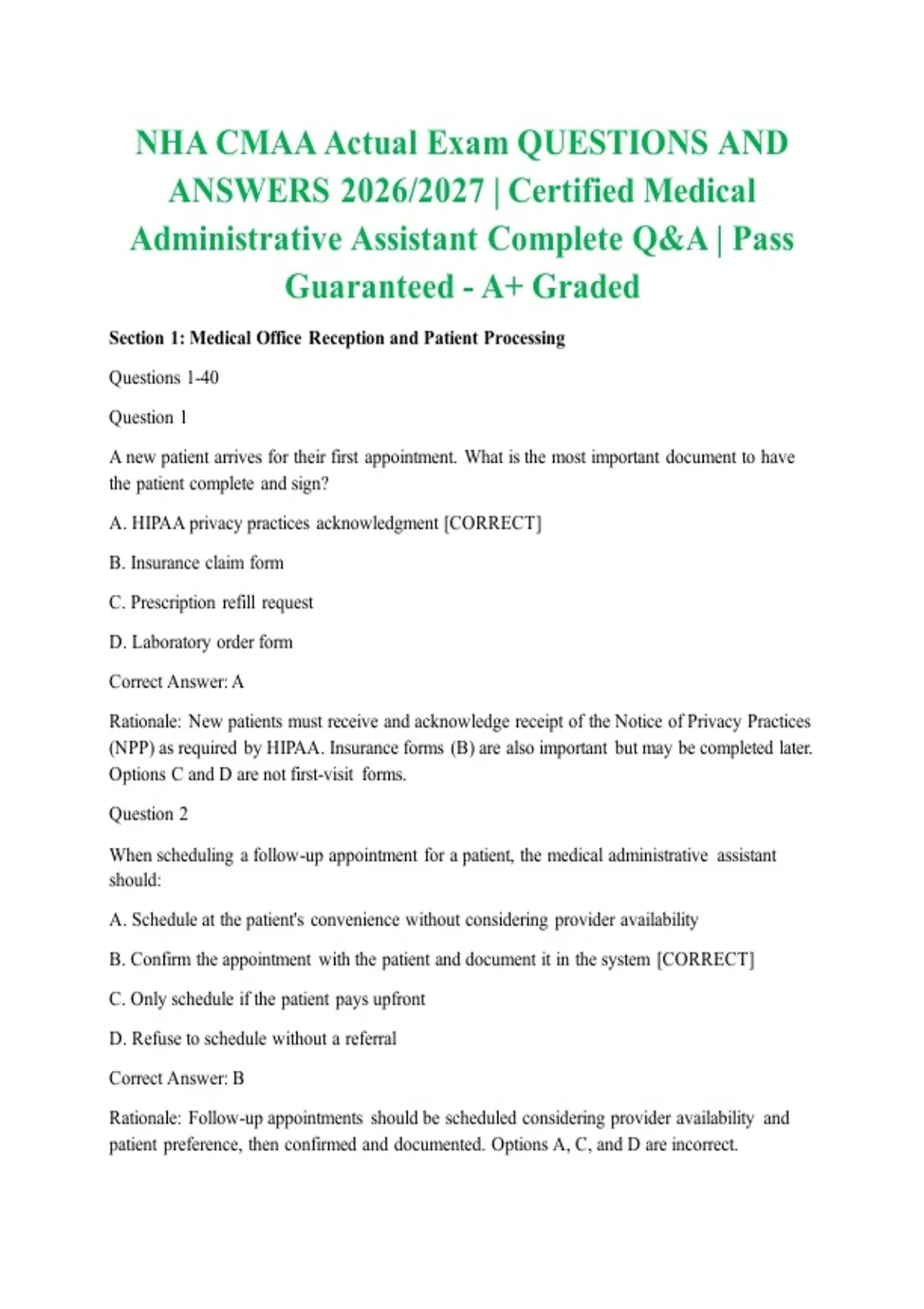 NHA CMAA Actual Exam QUESTIONS AND ANSWERS 2026/2027 | Certified Medical Administrative Assistant Complete Q&A | Pass Guaranteed - A+ Graded

Section 1: Medical Office Reception and Patient Processing

Questions 1-40

Question 1

A new patient arrives for their first appointment. What is the most important document to have the patient complete and sign?

A. HIPAA privacy practices acknowledgment [CORRECT]

B. Insurance claim form

C. Prescription refill request

D. Laboratory order form

Correct Answer: A

Rationale: New patients must receive and acknowledge receipt of the Notice of Privacy Practices (NPP) as required by HIPAA. Insurance forms (B) are also important but may be completed later. Options C and D are not first-visit forms.

Question 2

When scheduling a follow-up appointment for a patient, the medical administrative assistant should:

A. Schedule at the patient's convenience without considering provider availability

B. Confirm the appointment with the patient and document it in the system [CORRECT]

C. Only schedule if the patient pays upfront

D. Refuse to schedule without a referral

Correct Answer: B

Rationale: Follow-up appointments should be scheduled considering provider availability and patient preference, then confirmed and documented. Options A, C, and D are incorrect.